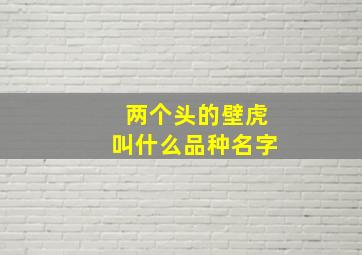 两个头的壁虎
叫什么品种名字